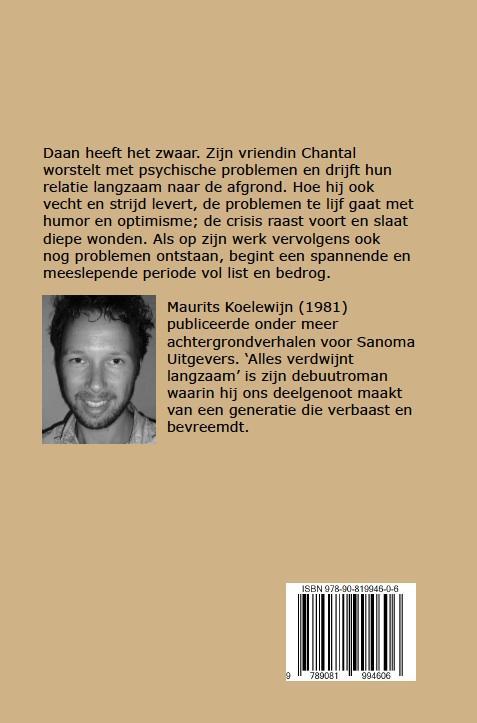 Daan heeft het zwaar. Zijn vriendin Chantal worstelt met psychische problemen en drijft hun relatie langzaam naar de afgrond. Hoe hij ook vecht en strijd levert, de problemen te lijf gaat met humor en optimisme; de crisis raast voort en slaat diepe wonden. Als op zijn werk vervolgens ook nog problemen ontstaan, begint een spannende en meeslepende periode vol list en bedrog.

Maurits Koelewijn (1981) publiceerde onder meer achtergrondverhalen voor Sanoma Uitgevers. 'Alles verdwijnt langzaam' is zijn debuutroman waarin hij ons deelgenoot maakt van een generatie die verbaast en bevreemdt.

ISBN 978-90-819946-0-6

9 789081 994606